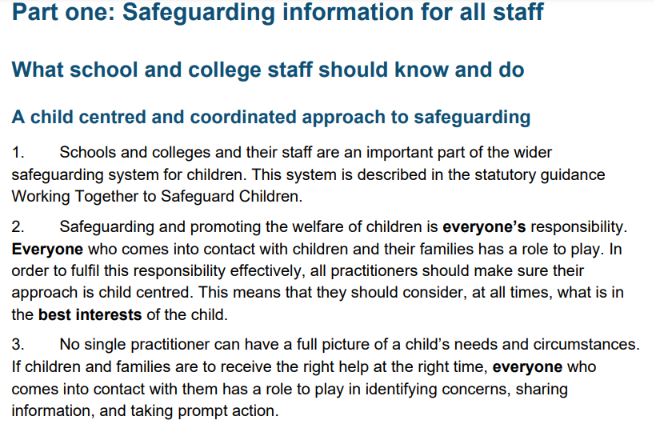 Part one: Safeguarding information for all staff

What school and college staff should know and do

A child centred and coordinated approach to safeguarding

1. Schools and colleges and their staff are an important part of the wider safeguarding system for children. This system is described in the statutory guidance Working Together to Safeguard Children.

2. Safeguarding and promoting the welfare of children is everyone's responsibility. Everyone who comes into contact with children and their families has a role to play. In order to fulfil this responsibility effectively, all practitioners should make sure their approach is child centred. This means that they should consider, at all times, what is in the best interests of the child.

3. No single practitioner can have a full picture of a child's needs and circumstances. If children and families are to receive the right help at the right time, everyone who comes into contact with them has a role to play in identifying concerns, sharing information, and taking prompt action.